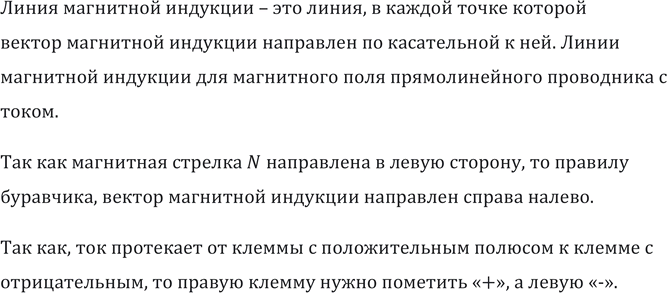 Линия магнитной индукции – это линия, в каждой точке которой вектор магнитной индукции направлен по касательной к ней. Линии магнитной индукции для магнитного поля прямолинейного проводника с током.

Так как магнитная стрелка $N$ направлена в левую сторону, то правилу буравчика, вектор магнитной индукции направлен справа налево.

Так как, ток протекает от клеммы с положительным полюсом к клемме с отрицательным, то правую клемму нужно пометить «+», а левую «-».